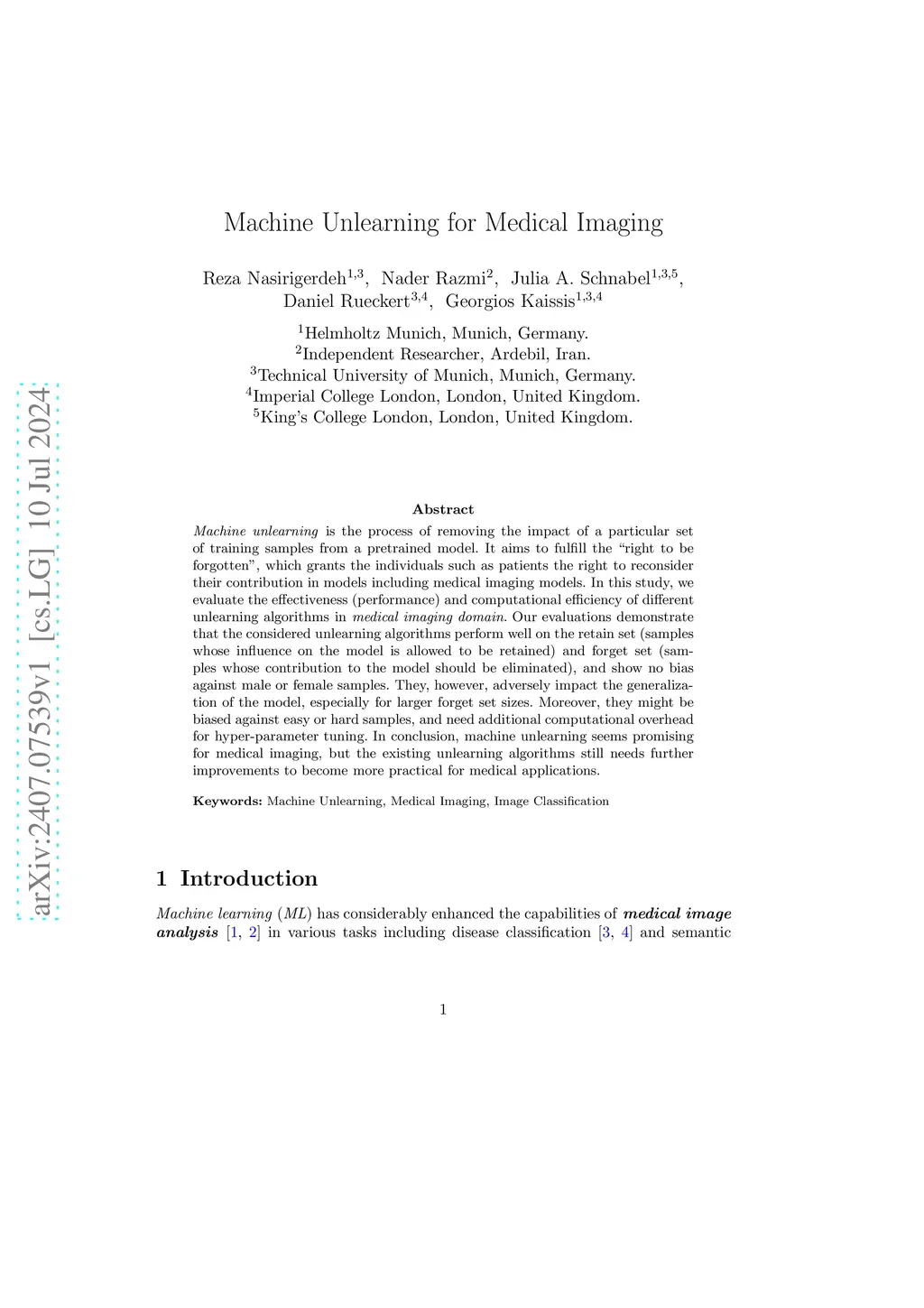 arXiv:2407.07539v1 [cs.LG] 10 Jul 2024

Machine Unlearning for Medical Imaging

Reza Nasirigerdeh$^{1,3}$, Nader Razmi$^{2}$, Julia A. Schnabel$^{1,3,5}$, Daniel Rueckert$^{3,4}$, Georgios Kaissis$^{1,3,4}$

$^{1}$Helmholtz Munich, Munich, Germany.
$^{2}$Independent Researcher, Ardebil, Iran.
$^{3}$Technical University of Munich, Munich, Germany.
$^{4}$Imperial College London, London, United Kingdom.
$^{5}$King's College London, London, United Kingdom.

Abstract

Machine unlearning is the process of removing the impact of a particular set of training samples from a pretrained model. It aims to fulfill the "right to be forgotten", which grants the individuals such as patients the right to reconsider their contribution in models including medical imaging models. In this study, we evaluate the effectiveness (performance) and computational efficiency of different unlearning algorithms in medical imaging domain. Our evaluations demonstrate that the considered unlearning algorithms perform well on the retain set (samples whose influence on the model is allowed to be retained) and forget set (samples whose contribution to the model should be eliminated), and show no bias against male or female samples. They, however, adversely impact the generalization of the model, especially for larger forget set sizes. Moreover, they might be biased against easy or hard samples, and need additional computational overhead for hyper-parameter tuning. In conclusion, machine unlearning seems promising for medical imaging, but the existing unlearning algorithms still needs further improvements to become more practical for medical applications.

Keywords: Machine Unlearning, Medical Imaging, Image Classification

1 Introduction

Machine learning (ML) has considerably enhanced the capabilities of medical image analysis [1, 2] in various tasks including disease classification [3, 4] and semantic

1